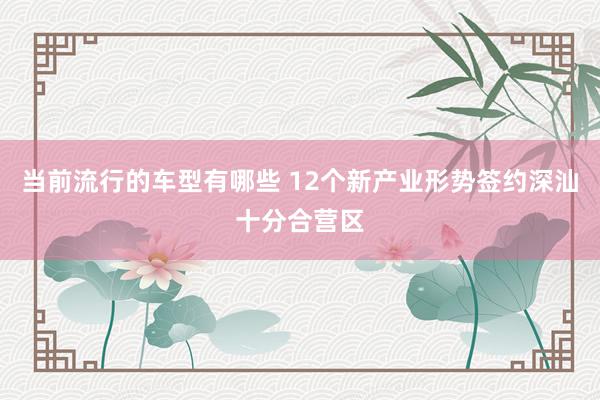 当前流行的车型有哪些 12个新产业形势签约深汕十分合营区